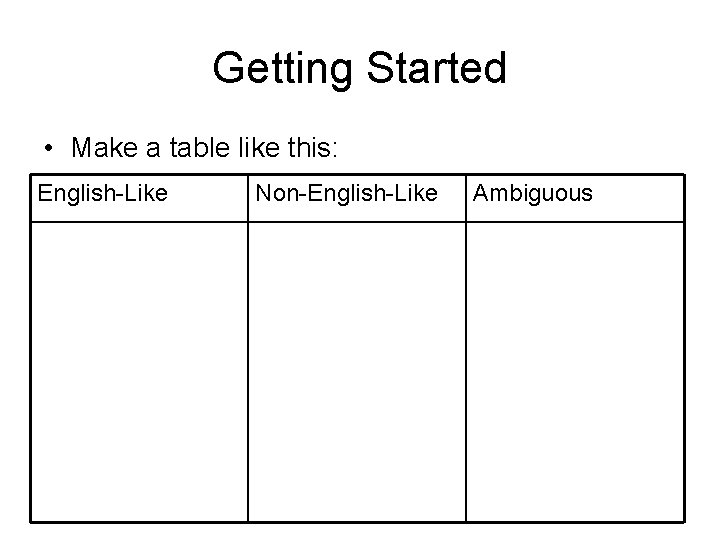 Getting Started

• Make a table like this:

| English-Like | Non-English-Like | Ambiguous |
|---|---|---|
|  |  |  |